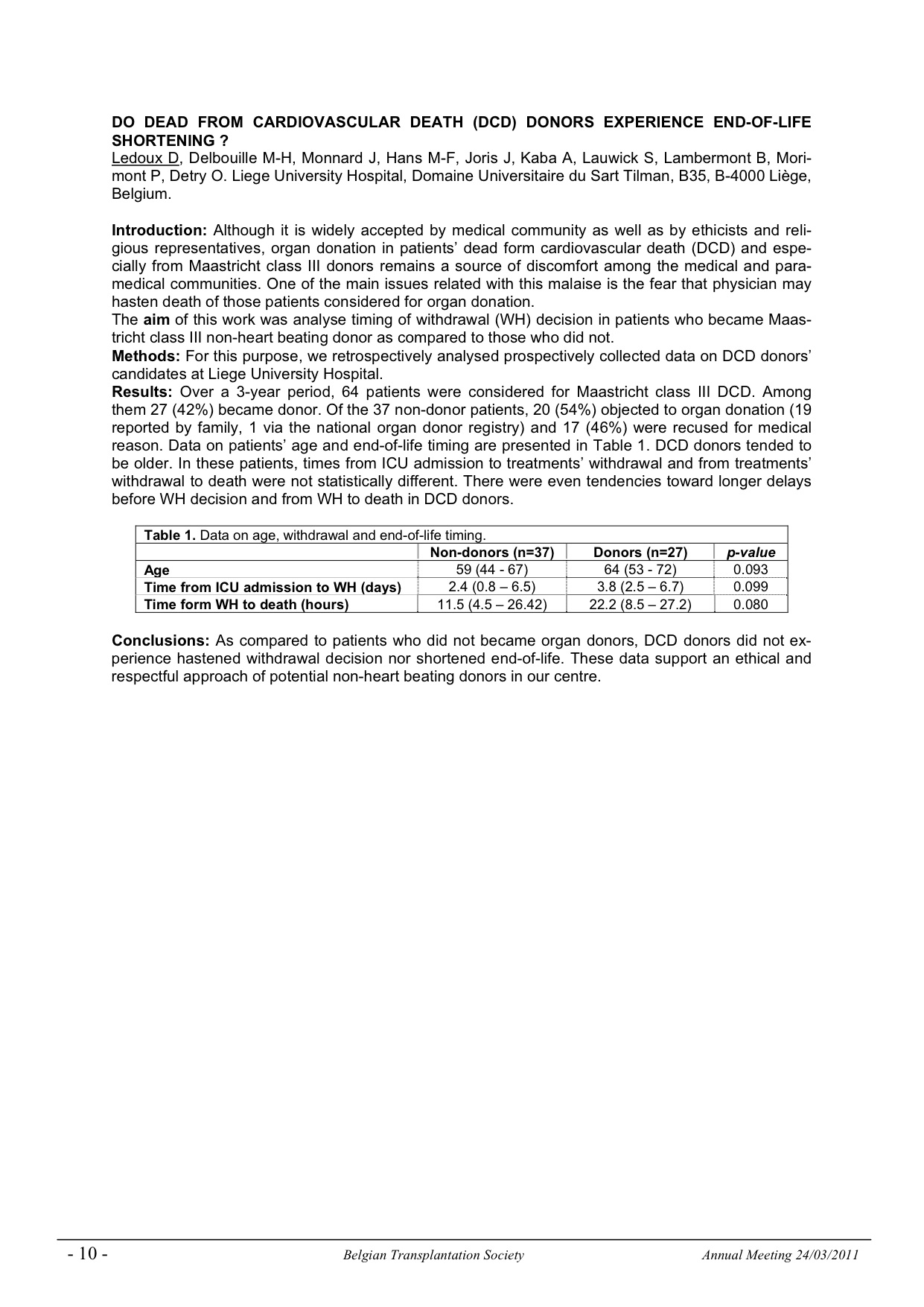 DO DEAD FROM CARDIOVASCULAR DEATH (DCD) DONORS EXPERIENCE END-OF-LIFE SHORTENING ?
Ledoux D, Delbouille M-H, Monnard J, Hans M-F, Joris J, Kaba A, Lauwick S, Lambermont B, Morimont P, Detry O. Liege University Hospital, Domaine Universitaire du Sart Tilman, B35, B-4000 Liège, Belgium.

Introduction: Although it is widely accepted by medical community as well as by ethicists and religious representatives, organ donation in patients' dead form cardiovascular death (DCD) and especially from Maastricht class III donors remains a source of discomfort among the medical and paramedical communities. One of the main issues related with this malaise is the fear that physician may hasten death of those patients considered for organ donation.
The aim of this work was analyse timing of withdrawal (WH) decision in patients who became Maastricht class III non-heart beating donor as compared to those who did not.
Methods: For this purpose, we retrospectively analysed prospectively collected data on DCD donors' candidates at Liege University Hospital.
Results: Over a 3-year period, 64 patients were considered for Maastricht class III DCD. Among them 27 (42%) became donor. Of the 37 non-donor patients, 20 (54%) objected to organ donation (19 reported by family, 1 via the national organ donor registry) and 17 (46%) were recused for medical reason. Data on patients' age and end-of-life timing are presented in Table 1. DCD donors tended to be older. In these patients, times from ICU admission to treatments' withdrawal and from treatments' withdrawal to death were not statistically different. There were even tendencies toward longer delays before WH decision and from WH to death in DCD donors.

Table 1. Data on age, withdrawal and end-of-life timing.

| | Non-donors (n=37) | Donors (n=27) | p-value |
|---|---|---|---|
| Age | 59 (44 - 67) | 64 (53 - 72) | 0.093 |
| Time from ICU admission to WH (days) | 2.4 (0.8 – 6.5) | 3.8 (2.5 – 6.7) | 0.099 |
| Time form WH to death (hours) | 11.5 (4.5 – 26.42) | 22.2 (8.5 – 27.2) | 0.080 |

Conclusions: As compared to patients who did not became organ donors, DCD donors did not experience hastened withdrawal decision nor shortened end-of-life. These data support an ethical and respectful approach of potential non-heart beating donors in our centre.

- 10 - Belgian Transplantation Society Annual Meeting 24/03/2011